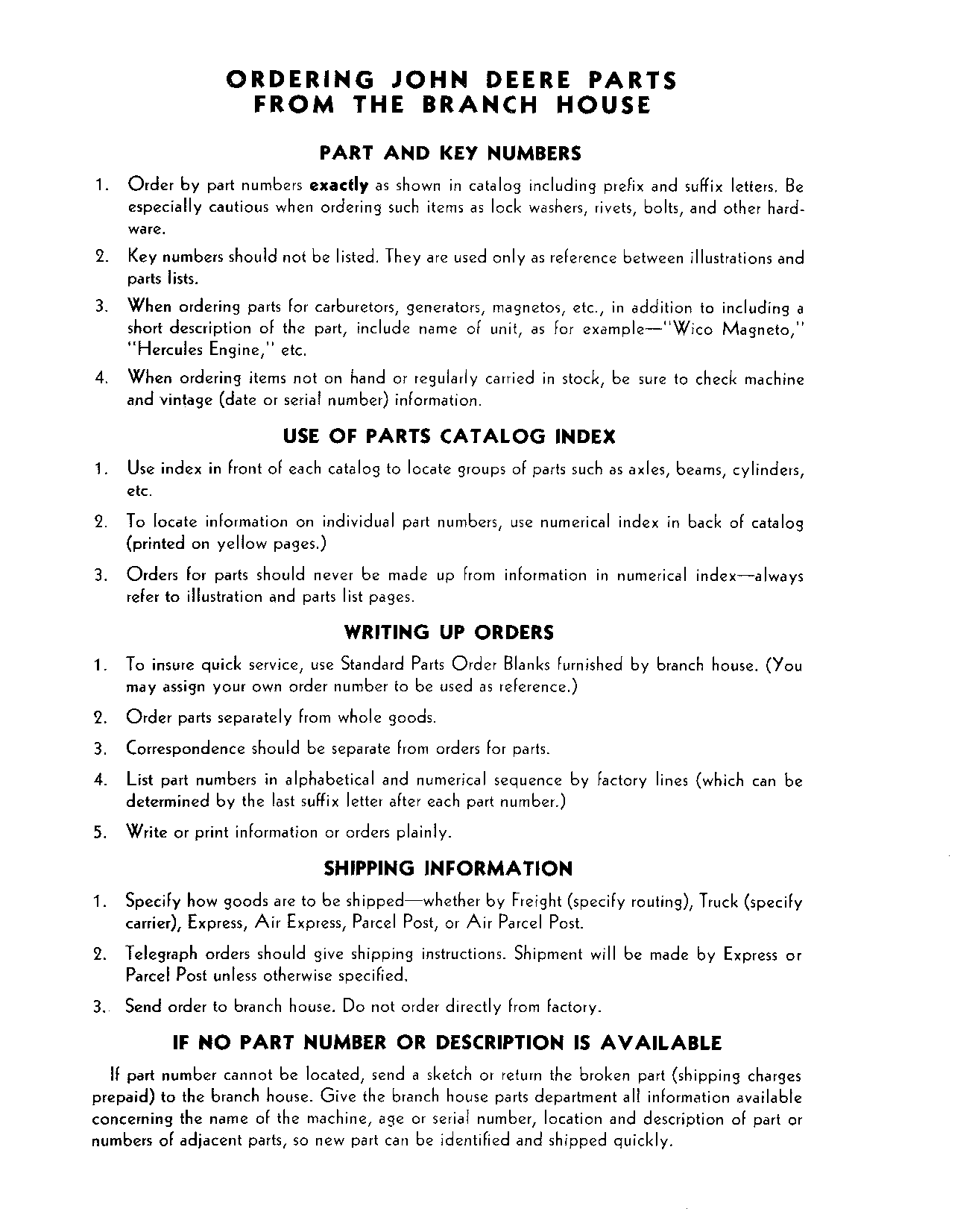 ORDERING JOHN DEERE PARTS
FROM THE BRANCH HOUSE

PART AND KEY NUMBERS

1. Order by part numbers exactly as shown in catalog including prefix and suffix letters. Be especially cautious when ordering such items as lock washers, rivets, bolts, and other hardware.

2. Key numbers should not be listed. They are used only as reference between illustrations and parts lists.

3. When ordering parts for carburetors, generators, magnetos, etc., in addition to including a short description of the part, include name of unit, as for example—"Wico Magneto," "Hercules Engine," etc.

4. When ordering items not on hand or regularly carried in stock, be sure to check machine and vintage (date or serial number) information.

USE OF PARTS CATALOG INDEX

1. Use index in front of each catalog to locate groups of parts such as axles, beams, cylinders, etc.

2. To locate information on individual part numbers, use numerical index in back of catalog (printed on yellow pages.)

3. Orders for parts should never be made up from information in numerical index—always refer to illustration and parts list pages.

WRITING UP ORDERS

1. To insure quick service, use Standard Parts Order Blanks furnished by branch house. (You may assign your own order number to be used as reference.)

2. Order parts separately from whole goods.

3. Correspondence should be separate from orders for parts.

4. List part numbers in alphabetical and numerical sequence by factory lines (which can be determined by the last suffix letter after each part number.)

5. Write or print information or orders plainly.

SHIPPING INFORMATION

1. Specify how goods are to be shipped—whether by Freight (specify routing), Truck (specify carrier), Express, Air Express, Parcel Post, or Air Parcel Post.

2. Telegraph orders should give shipping instructions. Shipment will be made by Express or Parcel Post unless otherwise specified.

3. Send order to branch house. Do not order directly from factory.

IF NO PART NUMBER OR DESCRIPTION IS AVAILABLE

If part number cannot be located, send a sketch or return the broken part (shipping charges prepaid) to the branch house. Give the branch house parts department all information available concerning the name of the machine, age or serial number, location and description of part or numbers of adjacent parts, so new part can be identified and shipped quickly.